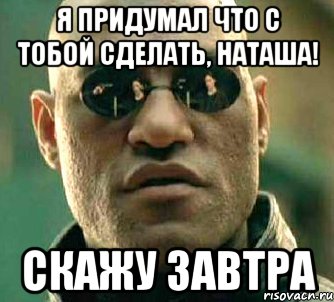 Я ПРИДУМАЛ ЧТО С ТОБОЙ СДЕЛАТЬ, НАТАША!

СКАЖУ ЗАВТРА

risovach.ru